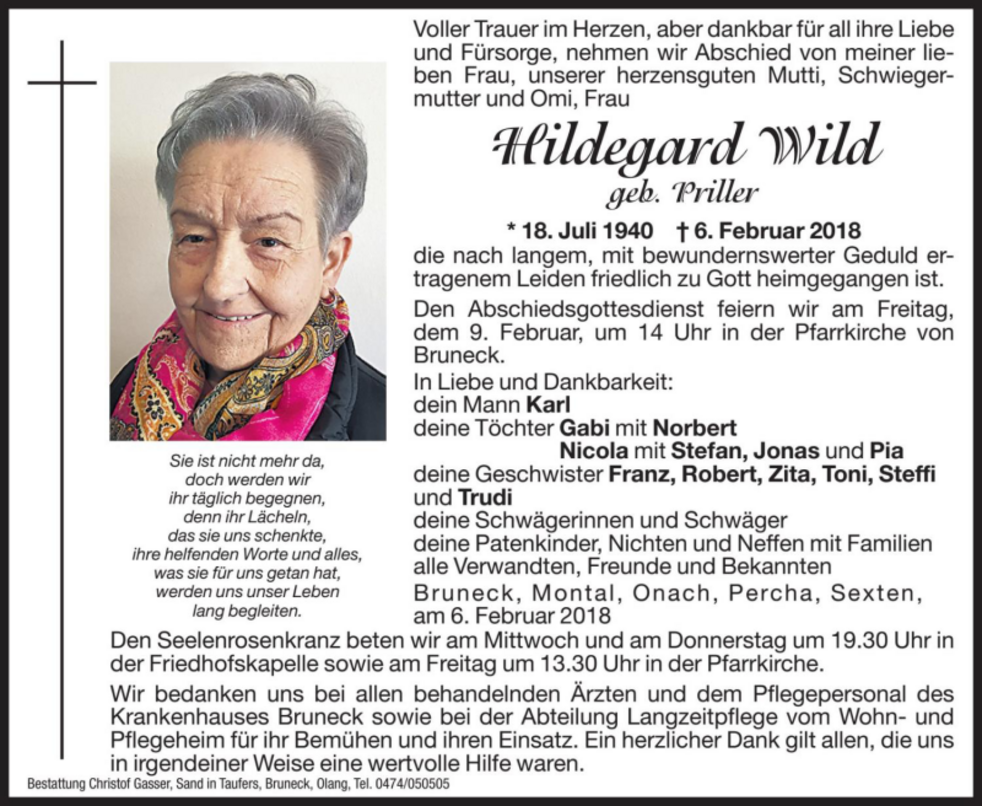 Voller Trauer im Herzen, aber dankbar für all ihre Liebe und Fürsorge, nehmen wir Abschied von meiner lieben Frau, unserer herzensguten Mutti, Schwiegermutter und Omi, Frau

Hildegard Wild
geb. Priller

* 18. Juli 1940 † 6. Februar 2018

die nach langem, mit bewundernswerter Geduld ertragenem Leiden friedlich zu Gott heimgegangen ist.

Den Abschiedsgottesdienst feiern wir am Freitag, dem 9. Februar, um 14 Uhr in der Pfarrkirche von Bruneck.

In Liebe und Dankbarkeit:
dein Mann Karl
deine Töchter Gabi mit Norbert
Nicola mit Stefan, Jonas und Pia
deine Geschwister Franz, Robert, Zita, Toni, Steffi und Trudi
deine Schwägerinnen und Schwäger
deine Patenkinder, Nichten und Neffen mit Familien
alle Verwandten, Freunde und Bekannten

Bruneck, Montal, Onach, Percha, Sexten, am 6. Februar 2018

Sie ist nicht mehr da, doch werden wir ihr täglich begegnen, denn ihr Lächeln, das sie uns schenkte, ihre helfenden Worte und alles, was sie für uns getan hat, werden uns unser Leben lang begleiten.

Den Seelenrosenkranz beten wir am Mittwoch und am Donnerstag um 19.30 Uhr in der Friedhofskapelle sowie am Freitag um 13.30 Uhr in der Pfarrkirche.

Wir bedanken uns bei allen behandelnden Ärzten und dem Pflegepersonal des Krankenhauses Bruneck sowie bei der Abteilung Langzeitpflege vom Wohn- und Pflegeheim für ihr Bemühen und ihren Einsatz. Ein herzlicher Dank gilt allen, die uns in irgendeiner Weise eine wertvolle Hilfe waren.

Bestattung Christof Gasser, Sand in Taufers, Bruneck, Olang, Tel. 0474/050505